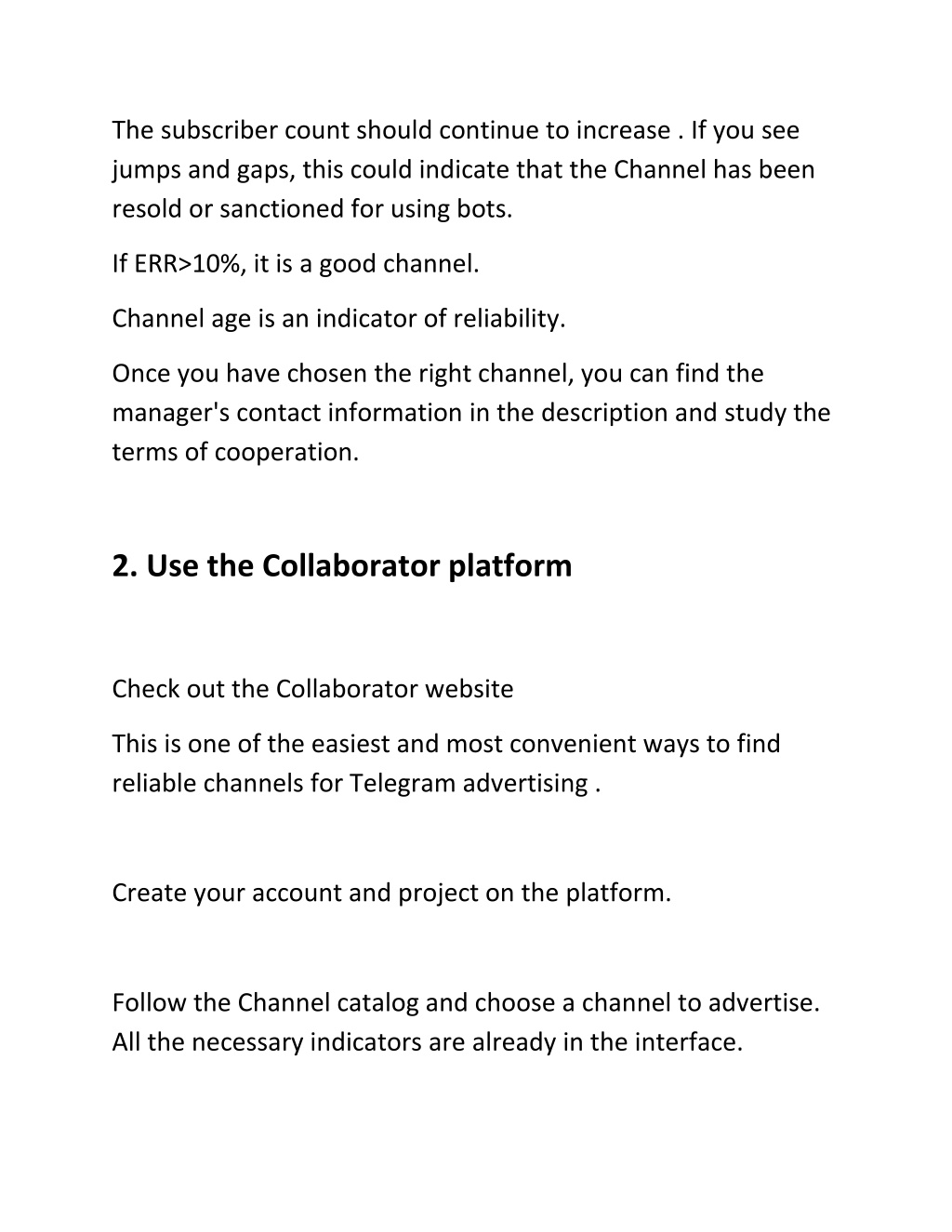 The subscriber count should continue to increase . If you see jumps and gaps, this could indicate that the Channel has been resold or sanctioned for using bots.

If ERR>10%, it is a good channel.

Channel age is an indicator of reliability.

Once you have chosen the right channel, you can find the manager's contact information in the description and study the terms of cooperation.

2. Use the Collaborator platform

Check out the Collaborator website

This is one of the easiest and most convenient ways to find reliable channels for Telegram advertising .

Create your account and project on the platform.

Follow the Channel catalog and choose a channel to advertise. All the necessary indicators are already in the interface.